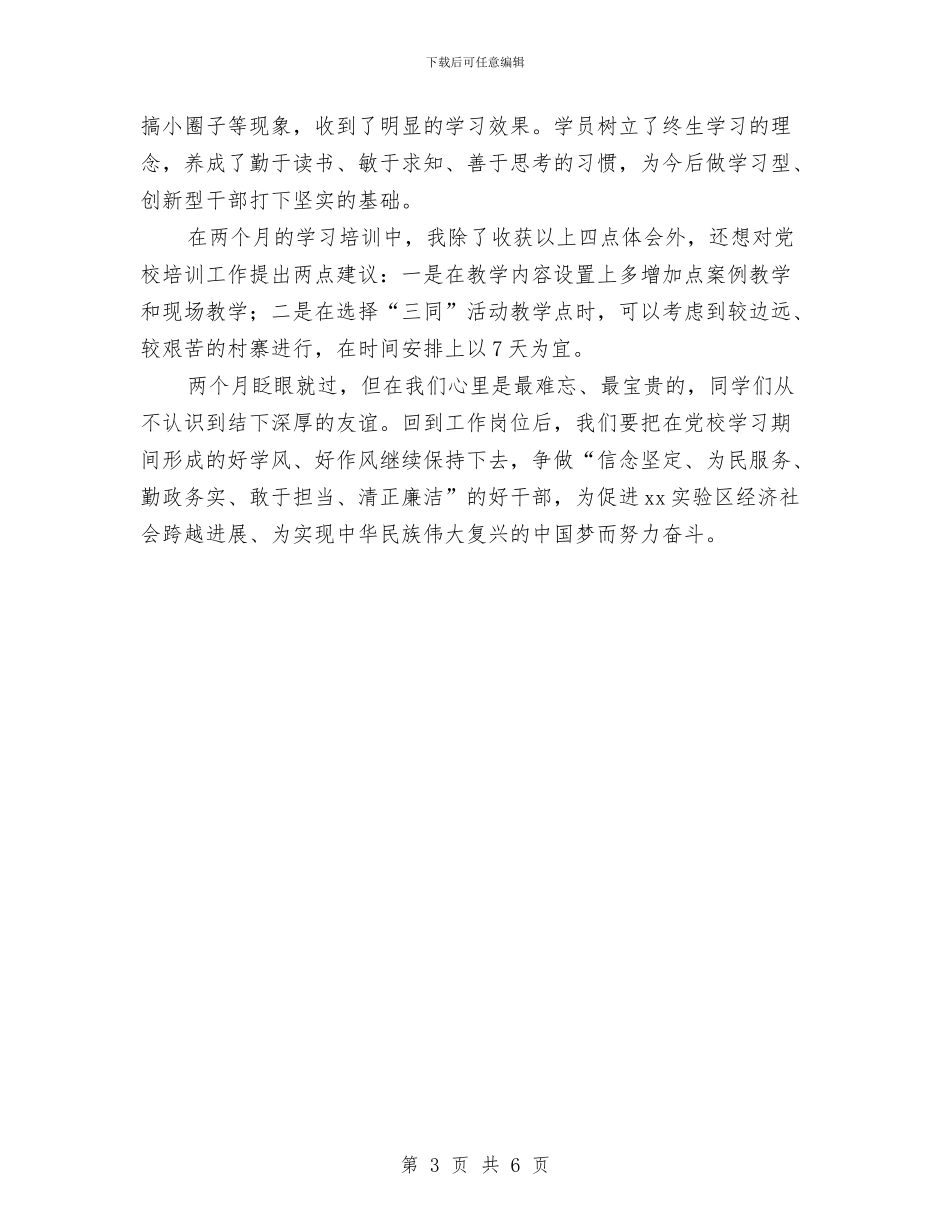 下载后可任意编辑

搞小圈子等现象，收到了明显的学习效果。学员树立了终生学习的理念，养成了勤于读书、敏于求知、善于思考的习惯，为今后做学习型、创新型干部打下坚实的基础。

在两个月的学习培训中，我除了收获以上四点体会外，还想对党校培训工作提出两点建议：一是在教学内容设置上多增加点案例教学和现场教学；二是在选择“三同”活动教学点时，可以考虑到较边远、较艰苦的村寨进行，在时间安排上以7天为宜。

两个月眨眼就过，但在我们心里是最难忘、最宝贵的，同学们从不认识到结下深厚的友谊。回到工作岗位后，我们要把在党校学习期间形成的好学风、好作风继续保持下去，争做“信念坚定、为民服务、勤政务实、敢于担当、清正廉洁”的好干部，为促进xx实验区经济社会跨越进展、为实现中华民族伟大复兴的中国梦而努力奋斗。

第 3 页 共 6 页